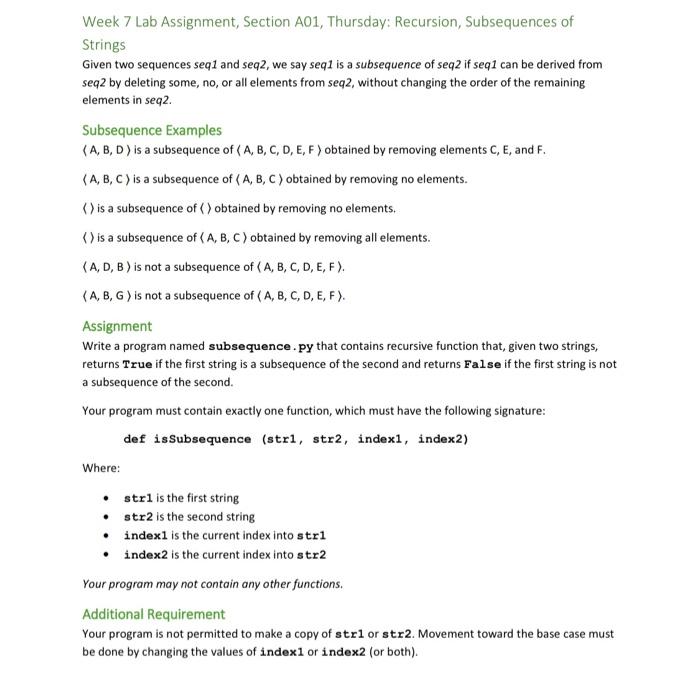 Week 7 Lab Assignment, Section A01, Thursday: Recursion, Subsequences of Strings

Given two sequences seq1 and seq2, we say seq1 is a subsequence of seq2 if seq1 can be derived from seq2 by deleting some, no, or all elements from seq2, without changing the order of the remaining elements in seq2.

Subsequence Examples

⟨ A, B, D ⟩ is a subsequence of ⟨ A, B, C, D, E, F ⟩ obtained by removing elements C, E, and F.

⟨ A, B, C ⟩ is a subsequence of ⟨ A, B, C ⟩ obtained by removing no elements.

⟨ ⟩ is a subsequence of ⟨ ⟩ obtained by removing no elements.

⟨ ⟩ is a subsequence of ⟨ A, B, C ⟩ obtained by removing all elements.

⟨ A, D, B ⟩ is not a subsequence of ⟨ A, B, C, D, E, F ⟩.

⟨ A, B, G ⟩ is not a subsequence of ⟨ A, B, C, D, E, F ⟩.

Assignment

Write a program named subsequence.py that contains recursive function that, given two strings, returns True if the first string is a subsequence of the second and returns False if the first string is not a subsequence of the second.

Your program must contain exactly one function, which must have the following signature:

def isSubsequence (str1, str2, index1, index2)

Where:

• str1 is the first string
• str2 is the second string
• index1 is the current index into str1
• index2 is the current index into str2

Your program may not contain any other functions.

Additional Requirement

Your program is not permitted to make a copy of str1 or str2. Movement toward the base case must be done by changing the values of index1 or index2 (or both).